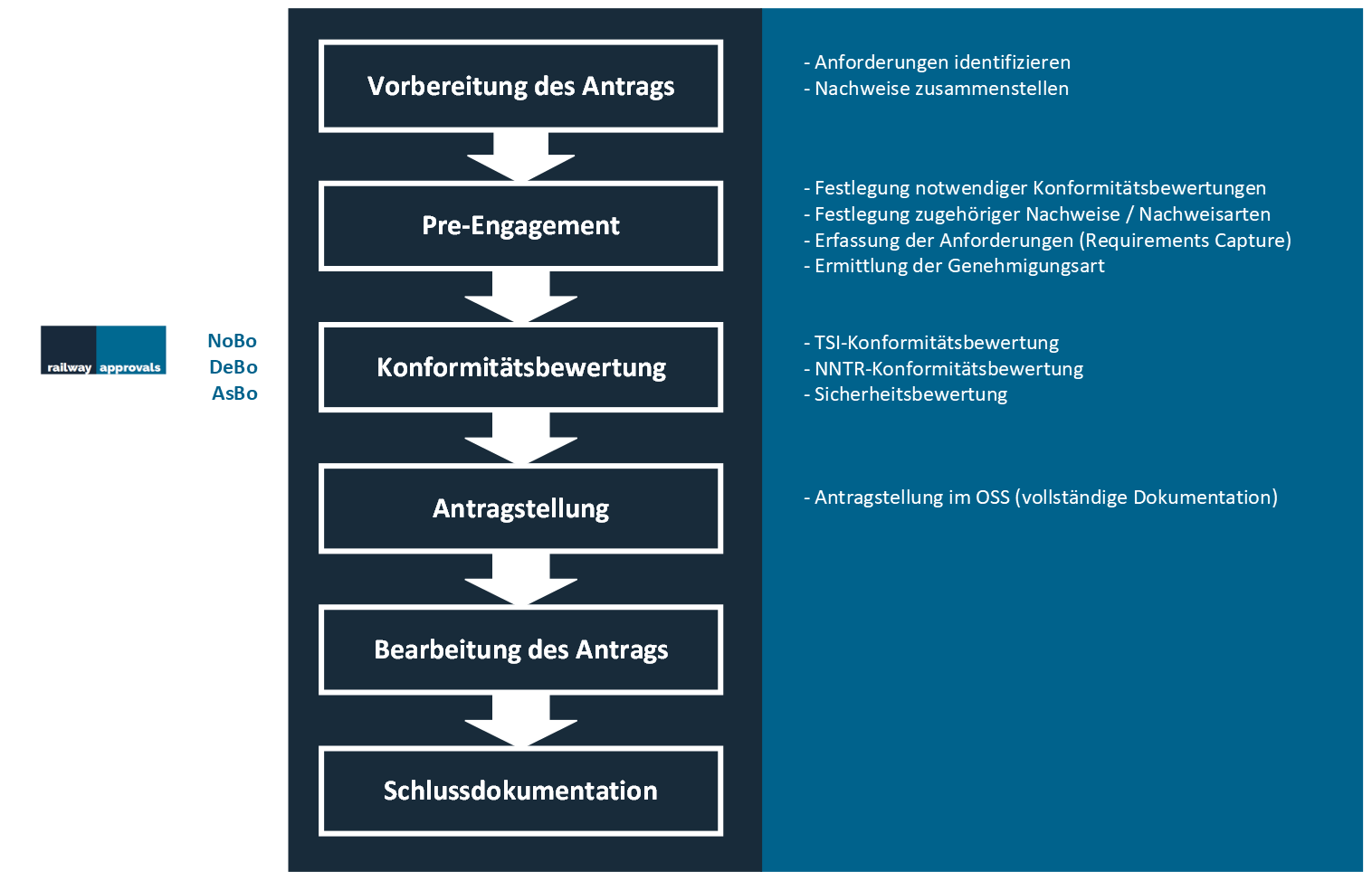 railway approvals

NoBo
DeBo
AsBo

Vorbereitung des Antrags

Pre-Engagement

Konformitätsbewertung

Antragstellung

Bearbeitung des Antrags

Schlussdokumentation

- Anforderungen identifizieren
- Nachweise zusammenstellen

- Festlegung notwendiger Konformitätsbewertungen
- Festlegung zugehöriger Nachweise / Nachweisarten
- Erfassung der Anforderungen (Requirements Capture)
- Ermittlung der Genehmigungsart

- TSI-Konformitätsbewertung
- NNTR-Konformitätsbewertung
- Sicherheitsbewertung

- Antragstellung im OSS (vollständige Dokumentation)